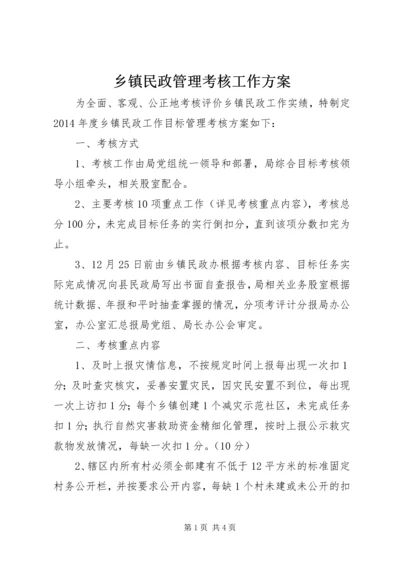 乡镇民政管理考核工作方案

为全面、客观、公正地考核评价乡镇民政工作实绩，特制定2014年度乡镇民政工作目标管理考核方案如下：

一、考核方式

1、考核工作由局党组统一领导和部署，局综合目标考核领导小组牵头，相关股室配合。

2、主要考核10项重点工作（详见考核重点内容），考核总分100分，未完成目标任务的实行倒扣分，直到该项分数扣完为止。

3、12月25日前由乡镇民政办根据考核内容、目标任务实际完成情况向县民政局写出书面自查报告，局相关业务股室根据统计数据、年报和平时抽查掌握的情况，分项考评计分报局办公室，办公室汇总报局党组、局长办公会审定。

二、考核重点内容

1、及时上报灾情信息，不按规定时间上报每出现一次扣1分；及时查灾核灾，妥善安置灾民，因灾民安置不到位，每出现一次上访扣1分；每个乡镇创建1个减灾示范社区，未完成任务扣1分；执行自然灾害救助资金精细化管理，按时上报公示救灾款物发放情况，每缺一次扣1分。（10分）

2、辖区内所有村必须全部建有不低于12平方米的标准固定村务公开栏，并按要求公开内容，每缺1个村未建或未公开的扣

第1页 共4页